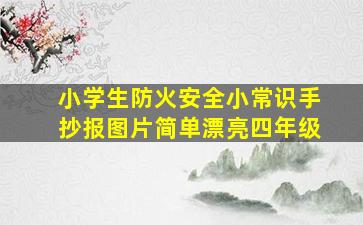 小学生防火安全小常识手抄报图片简单漂亮四年级